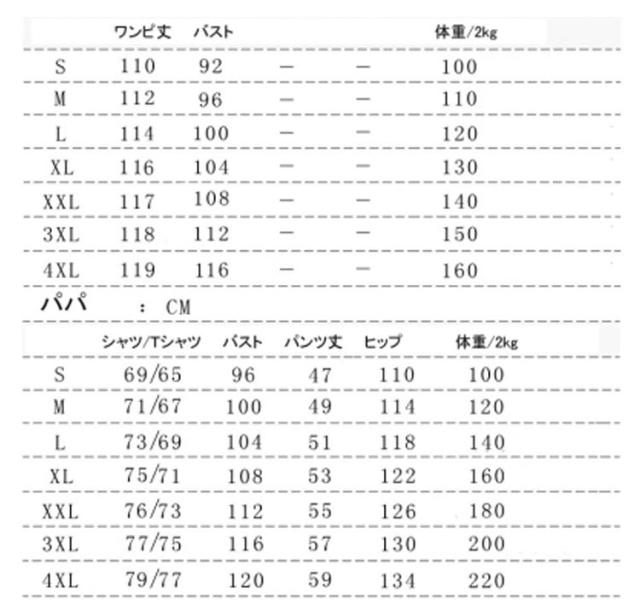 | | ワンピ丈 | バスト | | | 体重/2kg |
|---|---|---|---|---|---|
| S | 110 | 92 | — | — | 100 |
| M | 112 | 96 | — | — | 110 |
| L | 114 | 100 | — | — | 120 |
| XL | 116 | 104 | — | — | 130 |
| XXL | 117 | 108 | — | — | 140 |
| 3XL | 118 | 112 | — | — | 150 |
| 4XL | 119 | 116 | — | — | 160 |

パパ : CM

| | シャツ/Tシャツ | バスト | パンツ丈 | ヒップ | 体重/2kg |
|---|---|---|---|---|---|
| S | 69/65 | 96 | 47 | 110 | 100 |
| M | 71/67 | 100 | 49 | 114 | 120 |
| L | 73/69 | 104 | 51 | 118 | 140 |
| XL | 75/71 | 108 | 53 | 122 | 160 |
| XXL | 76/73 | 112 | 55 | 126 | 180 |
| 3XL | 77/75 | 116 | 57 | 130 | 200 |
| 4XL | 79/77 | 120 | 59 | 134 | 220 |